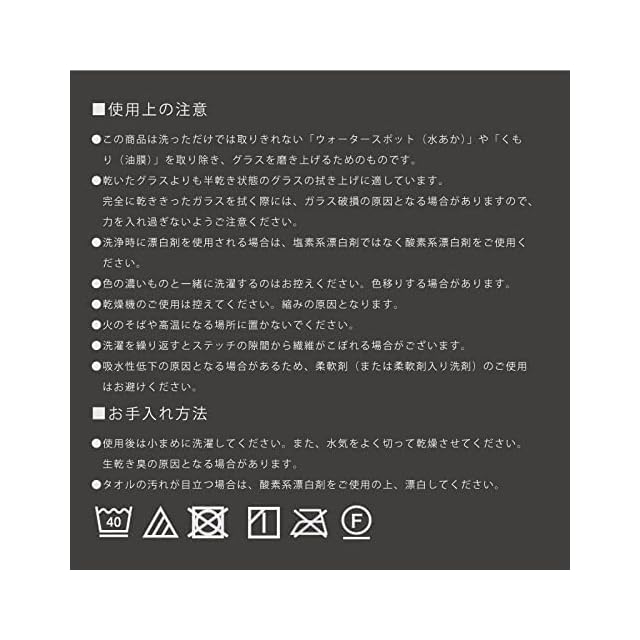 ■使用上の注意

●この商品は洗っただけでは取りきれない「ウォータースポット（水あか）」や「くもり（油膜）」を取り除き、グラスを磨き上げるためのものです。

●乾いたグラスよりも半乾き状態のグラスの拭き上げに適しています。
完全に乾ききったガラスを拭く際には、ガラス破損の原因となる場合がありますので、力を入れ過ぎないようご注意ください。

●洗浄時に漂白剤を使用される場合は、塩素系漂白剤ではなく酸素系漂白剤をご使用ください。

●色の濃いものと一緒に洗濯するのはお控えください。色移りする場合があります。

●乾燥機のご使用は控えてください。縮みの原因となります。

●火のそばや高温になる場所に置かないでください。

●洗濯を繰り返すとステッチの隙間から繊維がこぼれる場合がございます。

●吸水性低下の原因となる場合があるため、柔軟剤（または柔軟剤入り洗剤）のご使用はお避けください。

■お手入れ方法

●使用後は小まめに洗濯してください。また、水気をよく切って乾燥させてください。
生乾き臭の原因となる場合があります。

●タオルの汚れが目立つ場合は、酸素系漂白剤をご使用の上、漂白してください。

40

F